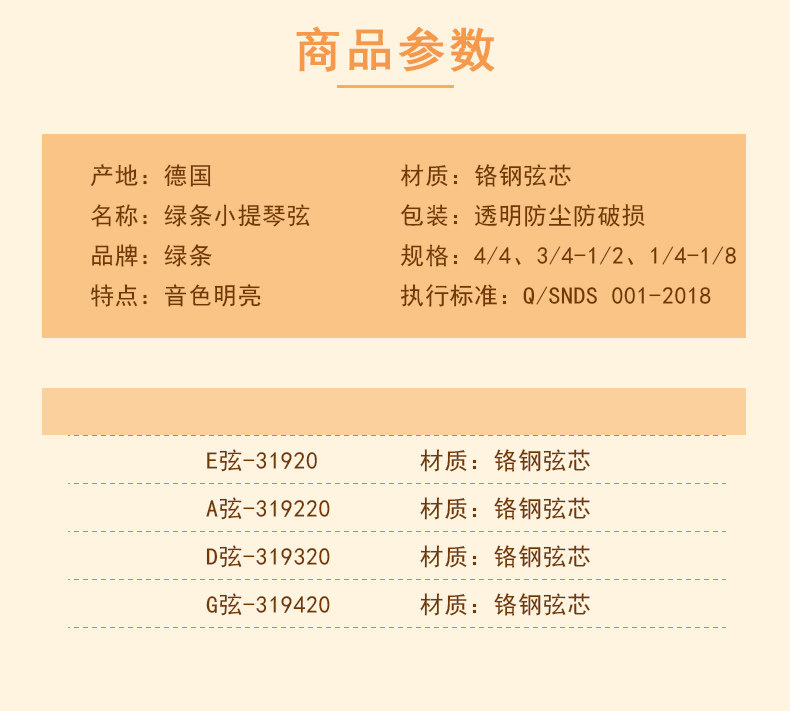 商品参数

产地：德国

名称：绿条小提琴弦

品牌：绿条

特点：音色明亮

材质：铬钢弦芯

包装：透明防尘防破损

规格：4/4、3/4-1/2、1/4-1/8

执行标准：Q/SNDS 001-2018

E弦-31920 材质：铬钢弦芯

A弦-319220 材质：铬钢弦芯

D弦-319320 材质：铬钢弦芯

G弦-319420 材质：铬钢弦芯